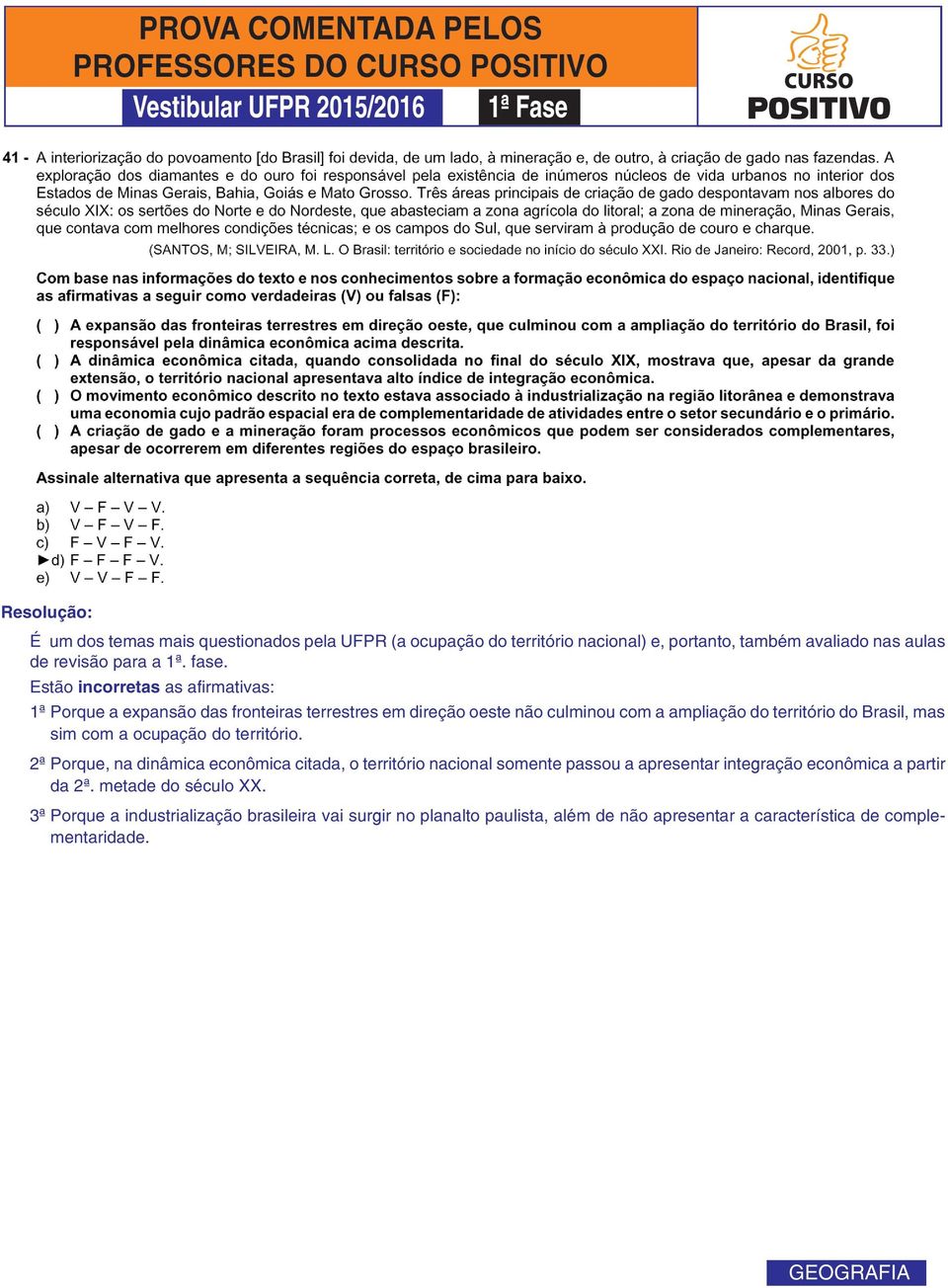 PROVA COMENTADA PELOS PROFESSORES DO CURSO POSITIVO

Vestibular UFPR 2015/2016

1ª Fase

CURSO POSITIVO

41 - A interiorização do povoamento [do Brasil] foi devida, de um lado, à mineração e, de outro, à criação de gado nas fazendas. A exploração dos diamantes e do ouro foi responsável pela existência de inúmeros núcleos de vida urbanos no interior dos Estados de Minas Gerais, Bahia, Goiás e Mato Grosso. Três áreas principais de criação de gado despontavam nos albores do século XIX: os sertões do Norte e do Nordeste, que abasteciam a zona agrícola do litoral; a zona de mineração, Minas Gerais, que contava com melhores condições técnicas; e os campos do Sul, que serviram à produção de couro e charque.

(SANTOS, M; SILVEIRA, M. L. O Brasil: território e sociedade no início do século XXI. Rio de Janeiro: Record, 2001, p. 33.)

Com base nas informações do texto e nos conhecimentos sobre a formação econômica do espaço nacional, identifique as afirmativas a seguir como verdadeiras (V) ou falsas (F):

( ) A expansão das fronteiras terrestres em direção oeste, que culminou com a ampliação do território do Brasil, foi responsável pela dinâmica econômica acima descrita.
( ) A dinâmica econômica citada, quando consolidada no final do século XIX, mostrava que, apesar da grande extensão, o território nacional apresentava alto índice de integração econômica.
( ) O movimento econômico descrito no texto estava associado à industrialização na região litorânea e demonstrava uma economia cujo padrão espacial era de complementaridade de atividades entre o setor secundário e o primário.
( ) A criação de gado e a mineração foram processos econômicos que podem ser considerados complementares, apesar de ocorrerem em diferentes regiões do espaço brasileiro.

Assinale alternativa que apresenta a sequência correta, de cima para baixo.

a) V – F – V – V.
b) V – F – V – F.
c) F – V – F – V.
►d) F – F – F – V.
e) V – V – F – F.

Resolução:

É um dos temas mais questionados pela UFPR (a ocupação do território nacional) e, portanto, também avaliado nas aulas de revisão para a 1ª. fase.

Estão incorretas as afirmativas:

1ª Porque a expansão das fronteiras terrestres em direção oeste não culminou com a ampliação do território do Brasil, mas sim com a ocupação do território.

2ª Porque, na dinâmica econômica citada, o território nacional somente passou a apresentar integração econômica a partir da 2ª. metade do século XX.

3ª Porque a industrialização brasileira vai surgir no planalto paulista, além de não apresentar a característica de complementaridade.

GEOGRAFIA